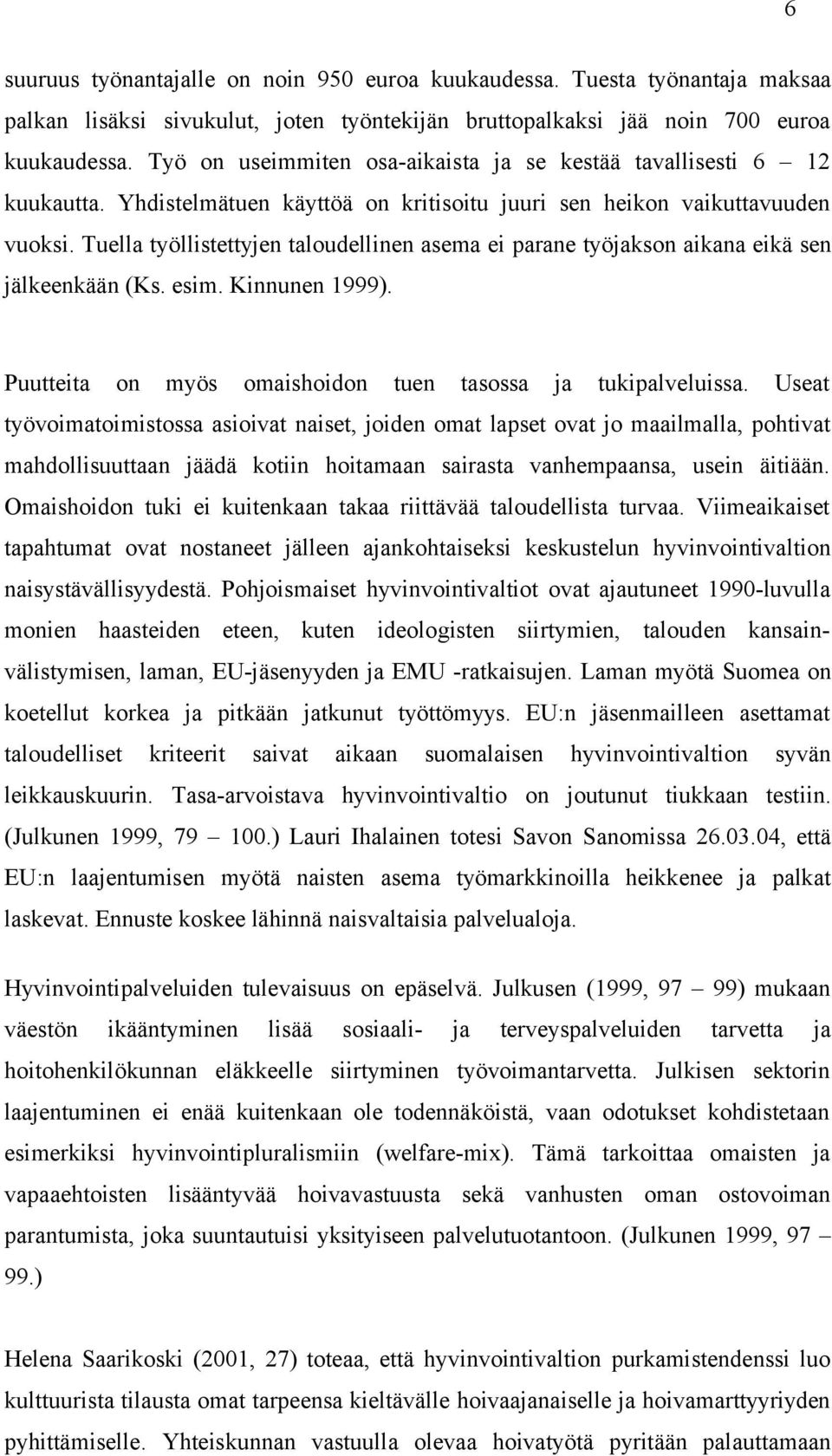 6

suuruus työnantajalle on noin 950 euroa kuukaudessa. Tuesta työnantaja maksaa palkan lisäksi sivukulut, joten työntekijän bruttopalkaksi jää noin 700 euroa kuukaudessa. Työ on useimmiten osa-aikaista ja se kestää tavallisesti 6 – 12 kuukautta. Yhdistelmätuen käyttöä on kritisoitu juuri sen heikon vaikuttavuuden vuoksi. Tuella työllistettyjen taloudellinen asema ei parane työjakson aikana eikä sen jälkeenkään (Ks. esim. Kinnunen 1999).

Puutteita on myös omaishoidon tuen tasossa ja tukipalveluissa. Useat työvoimatoimistossa asioivat naiset, joiden omat lapset ovat jo maailmalla, pohtivat mahdollisuuttaan jäädä kotiin hoitamaan sairasta vanhempaansa, usein äitiään. Omaishoidon tuki ei kuitenkaan takaa riittävää taloudellista turvaa. Viimeaikaiset tapahtumat ovat nostaneet jälleen ajankohtaiseksi keskustelun hyvinvointivaltion naisystävällisyydestä. Pohjoismaiset hyvinvointivaltiot ovat ajautuneet 1990-luvulla monien haasteiden eteen, kuten ideologisten siirtymien, talouden kansainvälistymisen, laman, EU-jäsenyyden ja EMU -ratkaisujen. Laman myötä Suomea on koetellut korkea ja pitkään jatkunut työttömyys. EU:n jäsenmailleen asettamat taloudelliset kriteerit saivat aikaan suomalaisen hyvinvointivaltion syvän leikkauskuurin. Tasa-arvoistava hyvinvointivaltio on joutunut tiukkaan testiin. (Julkunen 1999, 79 – 100.) Lauri Ihalainen totesi Savon Sanomissa 26.03.04, että EU:n laajentumisen myötä naisten asema työmarkkinoilla heikkenee ja palkat laskevat. Ennuste koskee lähinnä naisvaltaisia palvelualoja.

Hyvinvointipalveluiden tulevaisuus on epäselvä. Julkusen (1999, 97 – 99) mukaan väestön ikääntyminen lisää sosiaali- ja terveyspalveluiden tarvetta ja hoitohenkilökunnan eläkkeelle siirtyminen työvoimantarvetta. Julkisen sektorin laajentuminen ei enää kuitenkaan ole todennäköistä, vaan odotukset kohdistetaan esimerkiksi hyvinvointipluralismiin (welfare-mix). Tämä tarkoittaa omaisten ja vapaaehtoisten lisääntyvää hoivavastuusta sekä vanhusten oman ostovoiman parantumista, joka suuntautuisi yksityiseen palvelutuotantoon. (Julkunen 1999, 97 – 99.)

Helena Saarikoski (2001, 27) toteaa, että hyvinvointivaltion purkamistendenssi luo kulttuurista tilausta omat tarpeensa kieltävälle hoivaajanaiselle ja hoivamarttyyriyden pyhittämiselle. Yhteiskunnan vastuulla olevaa hoivatyötä pyritään palauttamaan